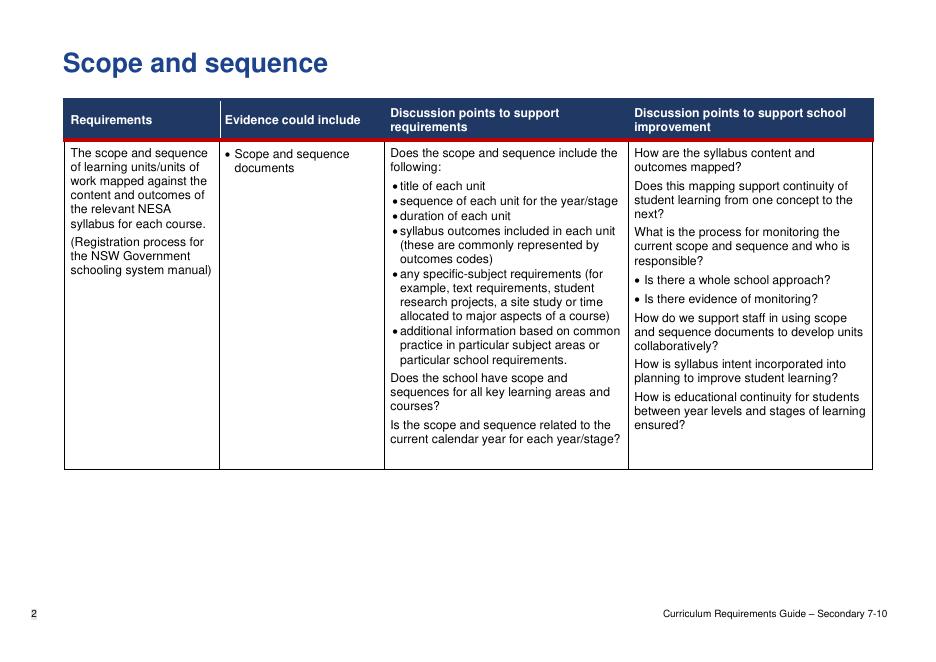 Scope and sequence

| Requirements | Evidence could include | Discussion points to support requirements | Discussion points to support school improvement |
|---|---|---|---|
| The scope and sequence of learning units/units of work mapped against the content and outcomes of the relevant NESA syllabus for each course. (Registration process for the NSW Government schooling system manual) | • Scope and sequence documents | Does the scope and sequence include the following: • title of each unit • sequence of each unit for the year/stage • duration of each unit • syllabus outcomes included in each unit (these are commonly represented by outcomes codes) • any specific-subject requirements (for example, text requirements, student research projects, a site study or time allocated to major aspects of a course) • additional information based on common practice in particular subject areas or particular school requirements. Does the school have scope and sequences for all key learning areas and courses? Is the scope and sequence related to the current calendar year for each year/stage? | How are the syllabus content and outcomes mapped? Does this mapping support continuity of student learning from one concept to the next? What is the process for monitoring the current scope and sequence and who is responsible? • Is there a whole school approach? • Is there evidence of monitoring? How do we support staff in using scope and sequence documents to develop units collaboratively? How is syllabus intent incorporated into planning to improve student learning? How is educational continuity for students between year levels and stages of learning ensured? |

2

Curriculum Requirements Guide – Secondary 7-10